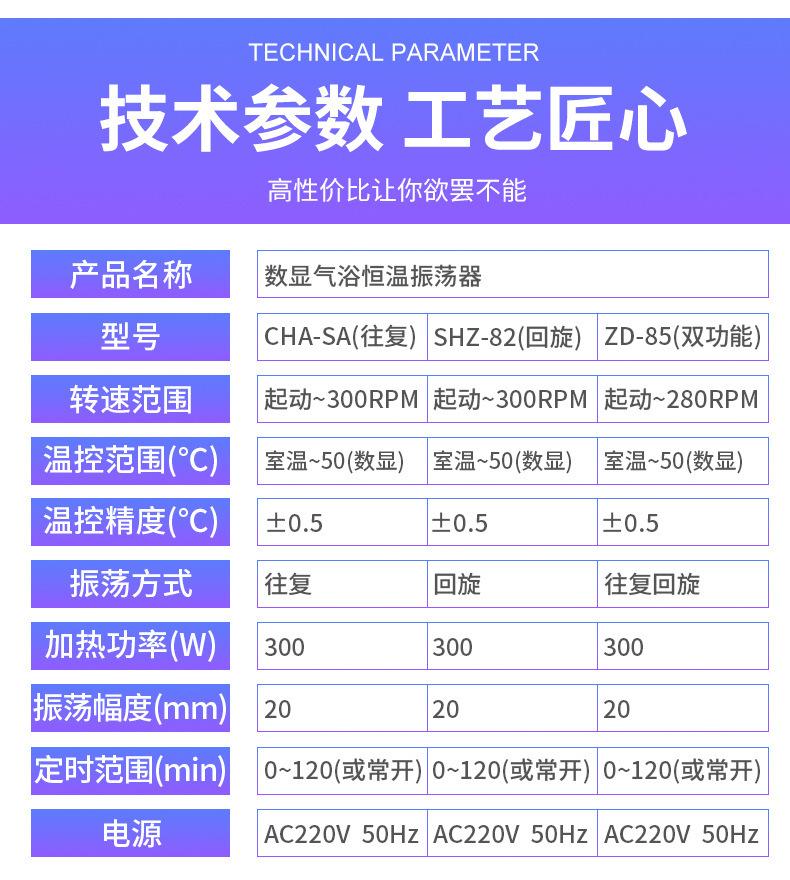 TECHNICAL PARAMETER

技术参数 工艺匠心

高性价比让你欲罢不能

| 产品名称 | 数显气浴恒温振荡器 | | |
|---|---|---|---|
| 型号 | CHA-SA(往复) | SHZ-82(回旋) | ZD-85(双功能) |
| 转速范围 | 起动~300RPM | 起动~300RPM | 起动~280RPM |
| 温控范围(°C) | 室温~50(数显) | 室温~50(数显) | 室温~50(数显) |
| 温控精度(°C) | ±0.5 | ±0.5 | ±0.5 |
| 振荡方式 | 往复 | 回旋 | 往复回旋 |
| 加热功率(W) | 300 | 300 | 300 |
| 振荡幅度(mm) | 20 | 20 | 20 |
| 定时范围(min) | 0~120(或常开) | 0~120(或常开) | 0~120(或常开) |
| 电源 | AC220V 50Hz | AC220V 50Hz | AC220V 50Hz |